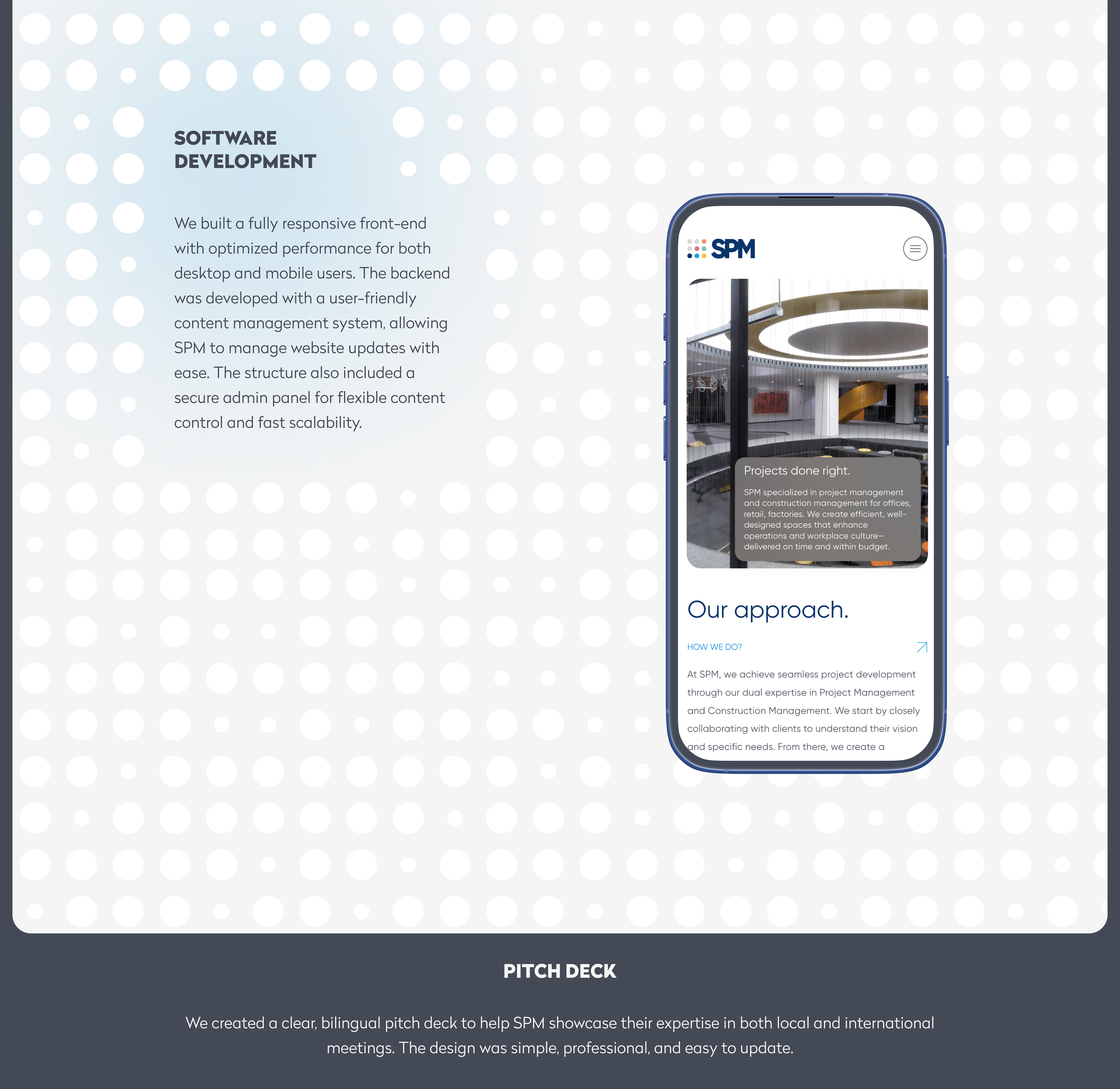 SOFTWARE DEVELOPMENT

We built a fully responsive front-end with optimized performance for both desktop and mobile users. The backend was developed with a user-friendly content management system, allowing SPM to manage website updates with ease. The structure also included a secure admin panel for flexible content control and fast scalability.

SPM

Projects done right.

SPM specialized in project management and construction management for offices, retail, factories. We create efficient, well-designed spaces that enhance operations and workplace culture—delivered on time and within budget.

Our approach.

HOW WE DO?

At SPM, we achieve seamless project development through our dual expertise in Project Management and Construction Management. We start by closely collaborating with clients to understand their vision and specific needs. From there, we create a

PITCH DECK

We created a clear, bilingual pitch deck to help SPM showcase their expertise in both local and international meetings. The design was simple, professional, and easy to update.